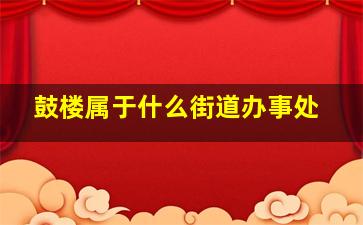 鼓楼属于什么街道办事处